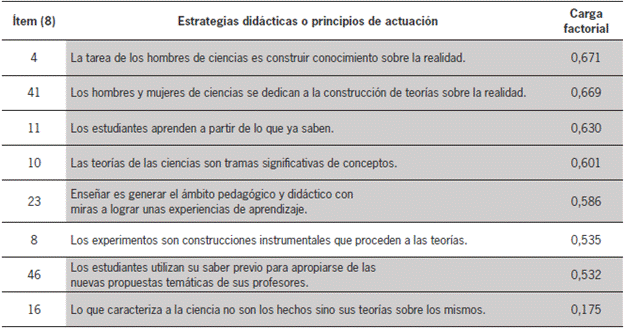 | Ítem (8) | Estrategias didácticas o principios de actuación | Carga factorial |
|---|---|---|
| 4 | La tarea de los hombres de ciencias es construir conocimiento sobre la realidad. | 0,671 |
| 41 | Los hombres y mujeres de ciencias se dedican a la construcción de teorías sobre la realidad. | 0,669 |
| 11 | Los estudiantes aprenden a partir de lo que ya saben. | 0,630 |
| 10 | Las teorías de las ciencias son tramas significativas de conceptos. | 0,601 |
| 23 | Enseñar es generar el ámbito pedagógico y didáctico con miras a lograr unas experiencias de aprendizaje. | 0,586 |
| 8 | Los experimentos son construcciones instrumentales que proceden a las teorías. | 0,535 |
| 46 | Los estudiantes utilizan su saber previo para apropiarse de las nuevas propuestas temáticas de sus profesores. | 0,532 |
| 16 | Lo que caracteriza a la ciencia no son los hechos sino sus teorías sobre los mismos. | 0,175 |